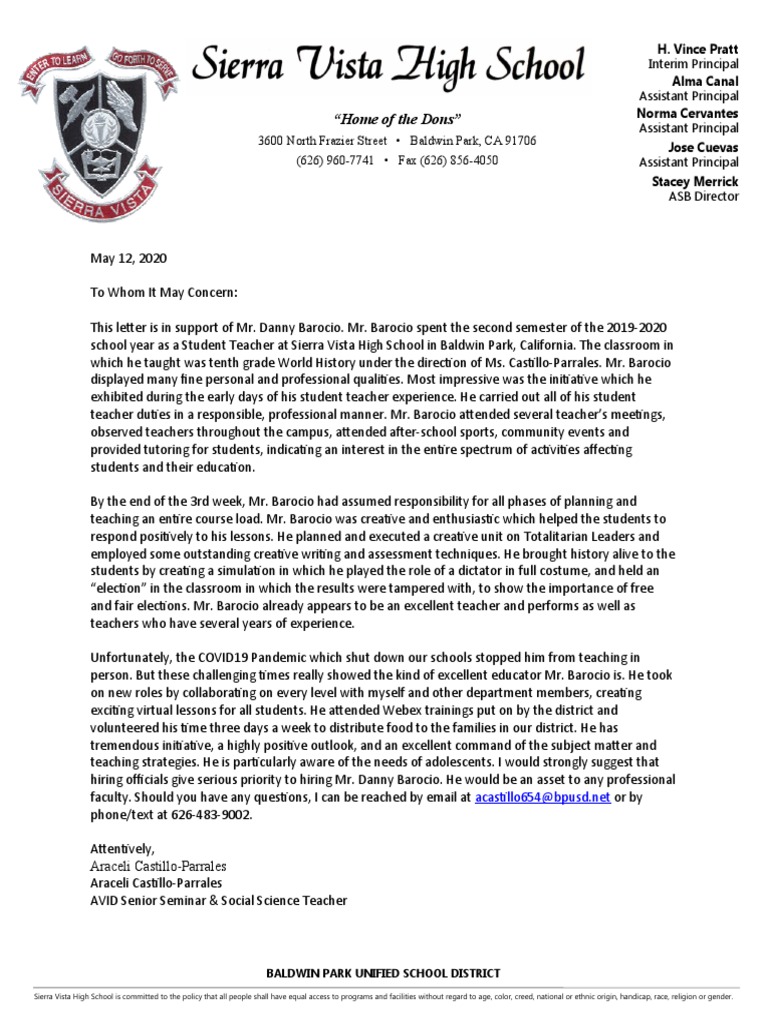 ENTER TO LEARN GO FORTH TO SERVE SIERRA VISTA

Sierra Vista High School

"Home of the Dons"

3600 North Frazier Street • Baldwin Park, CA 91706
(626) 960-7741 • Fax (626) 856-4050

H. Vince Pratt
Interim Principal
Alma Canal
Assistant Principal
Norma Cervantes
Assistant Principal
Jose Cuevas
Assistant Principal
Stacey Merrick
ASB Director

May 12, 2020

To Whom It May Concern:

This letter is in support of Mr. Danny Barocio. Mr. Barocio spent the second semester of the 2019-2020 school year as a Student Teacher at Sierra Vista High School in Baldwin Park, California. The classroom in which he taught was tenth grade World History under the direction of Ms. Castillo-Parrales. Mr. Barocio displayed many fine personal and professional qualities. Most impressive was the initiative which he exhibited during the early days of his student teacher experience. He carried out all of his student teacher duties in a responsible, professional manner. Mr. Barocio attended several teacher's meetings, observed teachers throughout the campus, attended after-school sports, community events and provided tutoring for students, indicating an interest in the entire spectrum of activities affecting students and their education.

By the end of the 3rd week, Mr. Barocio had assumed responsibility for all phases of planning and teaching an entire course load. Mr. Barocio was creative and enthusiastic which helped the students to respond positively to his lessons. He planned and executed a creative unit on Totalitarian Leaders and employed some outstanding creative writing and assessment techniques. He brought history alive to the students by creating a simulation in which he played the role of a dictator in full costume, and held an "election" in the classroom in which the results were tampered with, to show the importance of free and fair elections. Mr. Barocio already appears to be an excellent teacher and performs as well as teachers who have several years of experience.

Unfortunately, the COVID19 Pandemic which shut down our schools stopped him from teaching in person. But these challenging times really showed the kind of excellent educator Mr. Barocio is. He took on new roles by collaborating on every level with myself and other department members, creating exciting virtual lessons for all students. He attended Webex trainings put on by the district and volunteered his time three days a week to distribute food to the families in our district. He has tremendous initiative, a highly positive outlook, and an excellent command of the subject matter and teaching strategies. He is particularly aware of the needs of adolescents. I would strongly suggest that hiring officials give serious priority to hiring Mr. Danny Barocio. He would be an asset to any professional faculty. Should you have any questions, I can be reached by email at acastillo654@bpusd.net or by phone/text at 626-483-9002.

Attentively,
Araceli Castillo-Parrales
Araceli Castillo-Parrales
AVID Senior Seminar & Social Science Teacher

BALDWIN PARK UNIFIED SCHOOL DISTRICT

Sierra Vista High School is committed to the policy that all people shall have equal access to programs and facilities without regard to age, color, creed, national or ethnic origin, handicap, race, religion or gender.